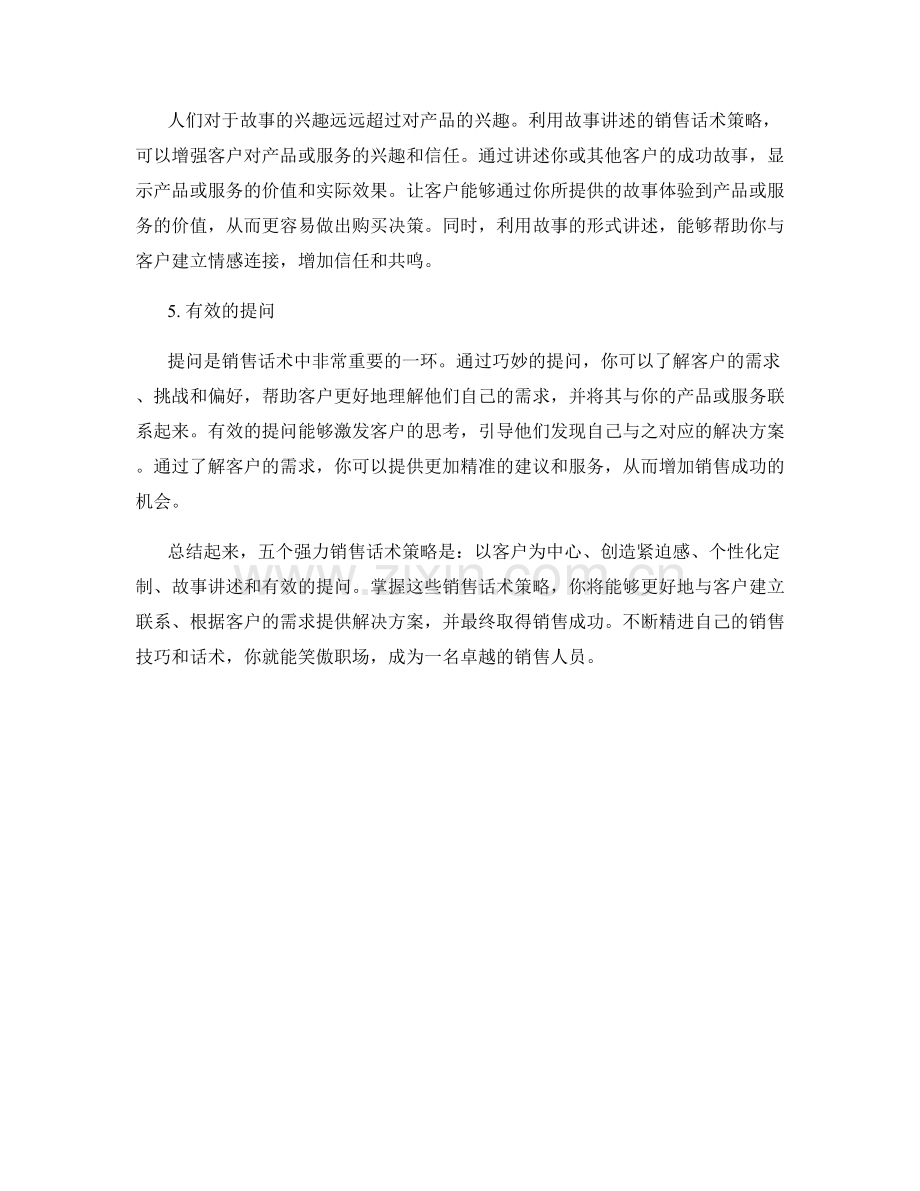 人们对于故事的兴趣远远超过对产品的兴趣。利用故事讲述的销售话术策略，可以增强客户对产品或服务的兴趣和信任。通过讲述你或其他客户的成功故事，显示产品或服务的价值和实际效果。让客户能够通过你所提供的故事体验到产品或服务的价值，从而更容易做出购买决策。同时，利用故事的形式讲述，能够帮助你与客户建立情感连接，增加信任和共鸣。

5. 有效的提问

提问是销售话术中非常重要的一环。通过巧妙的提问，你可以了解客户的需求、挑战和偏好，帮助客户更好地理解他们自己的需求，并将其与你的产品或服务联系起来。有效的提问能够激发客户的思考，引导他们发现自己与之对应的解决方案。通过了解客户的需求，你可以提供更加精准的建议和服务，从而增加销售成功的机会。

总结起来，五个强力销售话术策略是：以客户为中心、创造紧迫感、个性化定制、故事讲述和有效的提问。掌握这些销售话术策略，你将能够更好地与客户建立联系、根据客户的需求提供解决方案，并最终取得销售成功。不断精进自己的销售技巧和话术，你就能笑傲职场，成为一名卓越的销售人员。

zixin.com.cn